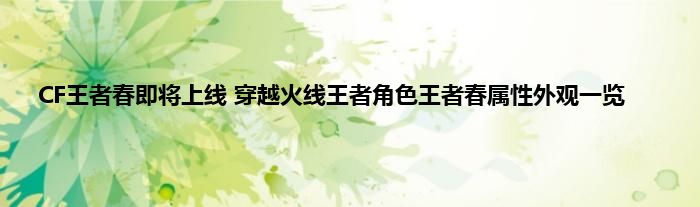 CF王者春即将上线 穿越火线王者角色王者春属性外观一览